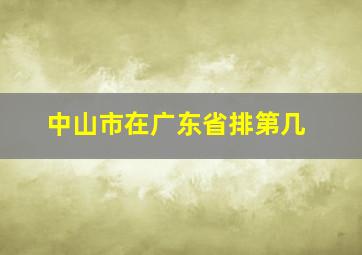 中山市在广东省排第几